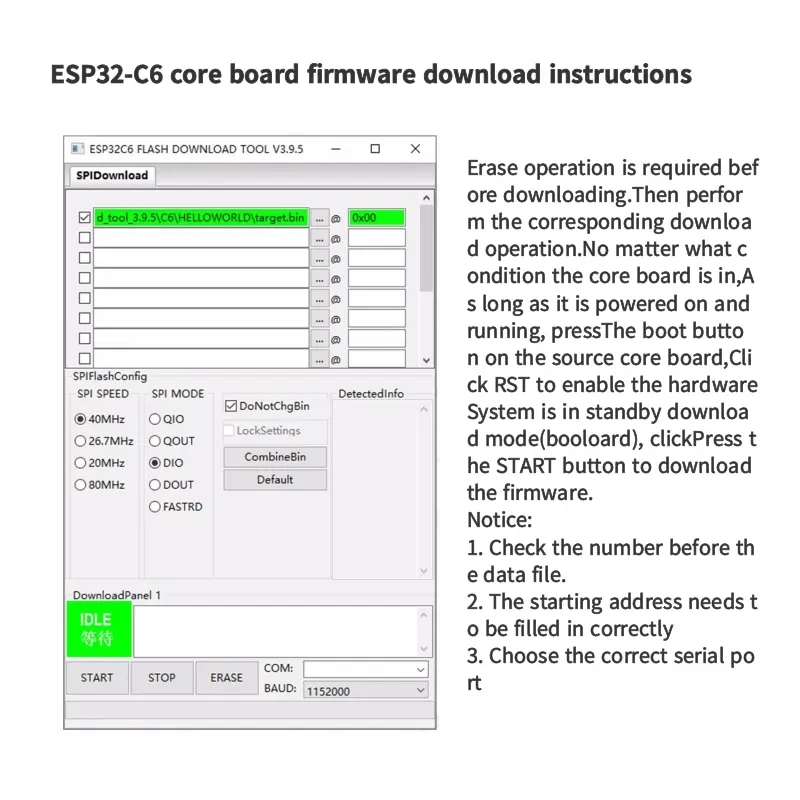 ESP32-C6 core board firmware download instructions

ESP32C6 FLASH DOWNLOAD TOOL V3.9.5

SPIDownload

d_tool_3.9.5\C6\HELLOWORLD\target.bin ... @ 0x00
... @
... @
... @
... @
... @
... @
... @

SPIFlashConfig
SPI SPEED
40MHz
26.7MHz
20MHz
80MHz

SPI MODE
QIO
QOUT
DIO
DOUT
FASTRD

DoNotChgBin
LockSettings
CombineBin
Default

DetectedInfo

DownloadPanel 1
IDLE
等待

START
STOP
ERASE
COM:
BAUD: 1152000

Erase operation is required before downloading.Then perform the corresponding download operation.No matter what condition the core board is in,As long as it is powered on and running, pressThe boot button on the source core board,Click RST to enable the hardware System is in standby download mode(booloard), clickPress the START button to download the firmware.
Notice:
1. Check the number before the data file.
2. The starting address needs to be filled in correctly
3. Choose the correct serial port